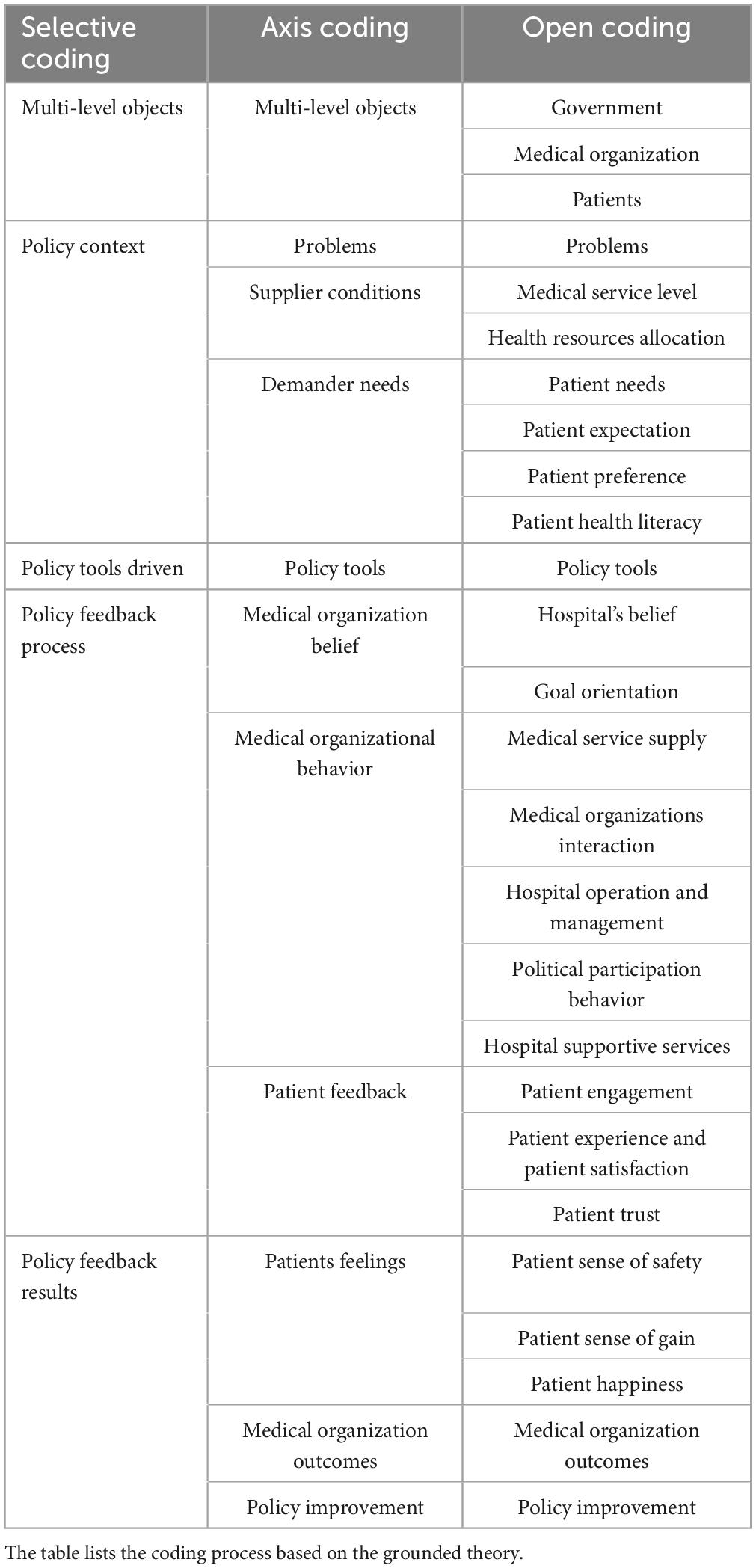 | Selective coding | Axis coding | Open coding |
|---|---|---|
| Multi-level objects | Multi-level objects | Government |
| | | Medical organization |
| | | Patients |
| Policy context | Problems | Problems |
| | Supplier conditions | Medical service level |
| | | Health resources allocation |
| | Demander needs | Patient needs |
| | | Patient expectation |
| | | Patient preference |
| | | Patient health literacy |
| Policy tools driven | Policy tools | Policy tools |
| Policy feedback process | Medical organization belief | Hospital's belief |
| | | Goal orientation |
| | Medical organizational behavior | Medical service supply |
| | | Medical organizations interaction |
| | | Hospital operation and management |
| | | Political participation behavior |
| | | Hospital supportive services |
| | Patient feedback | Patient engagement |
| | | Patient experience and patient satisfaction |
| | | Patient trust |
| Policy feedback results | Patients feelings | Patient sense of safety |
| | | Patient sense of gain |
| | | Patient happiness |
| | Medical organization outcomes | Medical organization outcomes |
| | Policy improvement | Policy improvement |

The table lists the coding process based on the grounded theory.